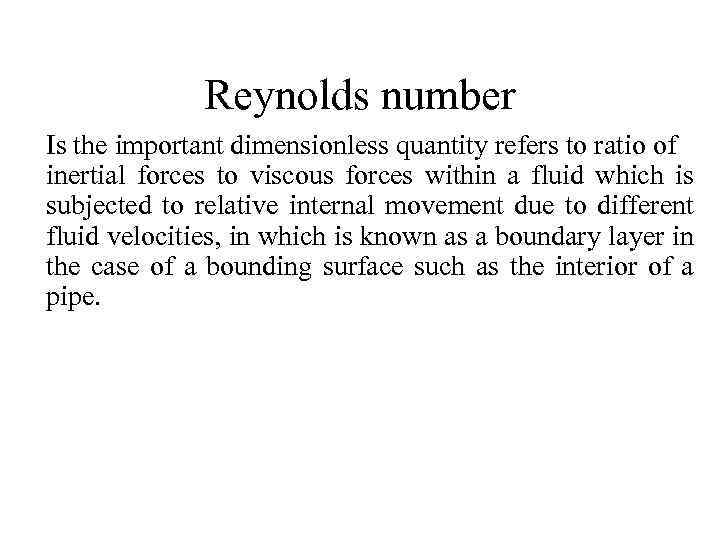 Reynolds number

Is the important dimensionless quantity refers to ratio of inertial forces to viscous forces within a fluid which is subjected to relative internal movement due to different fluid velocities, in which is known as a boundary layer in the case of a bounding surface such as the interior of a pipe.